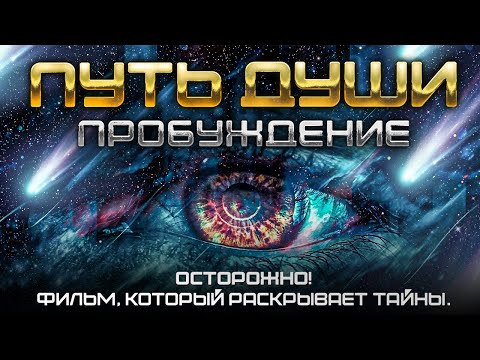 ПУТЬ ДУШИ
ПРОБУЖДЕНИЕ

ОСТОРОЖНО!
ФИЛЬМ, КОТОРЫЙ РАСКРЫВАЕТ ТАЙНЫ.